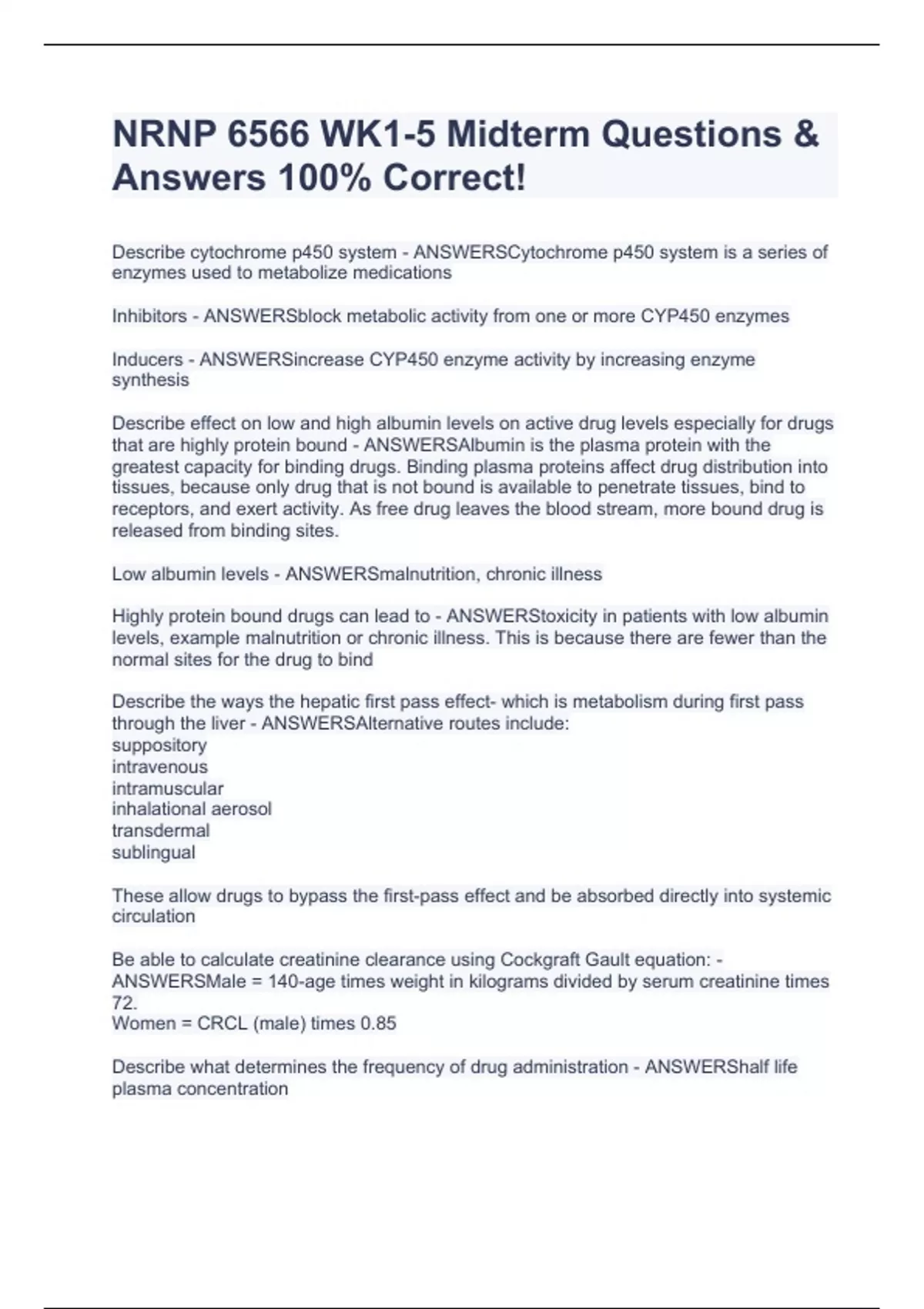 NRNP 6566 WK1-5 Midterm Questions & Answers 100% Correct!

Describe cytochrome p450 system - ANSWERSCytochrome p450 system is a series of enzymes used to metabolize medications

Inhibitors - ANSWERSblock metabolic activity from one or more CYP450 enzymes

Inducers - ANSWERSincrease CYP450 enzyme activity by increasing enzyme synthesis

Describe effect on low and high albumin levels on active drug levels especially for drugs that are highly protein bound - ANSWERSAlbumin is the plasma protein with the greatest capacity for binding drugs. Binding plasma proteins affect drug distribution into tissues, because only drug that is not bound is available to penetrate tissues, bind to receptors, and exert activity. As free drug leaves the blood stream, more bound drug is released from binding sites.

Low albumin levels - ANSWERSmalnutrition, chronic illness

Highly protein bound drugs can lead to - ANSWERStoxicity in patients with low albumin levels, example malnutrition or chronic illness. This is because there are fewer than the normal sites for the drug to bind

Describe the ways the hepatic first pass effect- which is metabolism during first pass through the liver - ANSWERSAlternative routes include:
suppository
intravenous
intramuscular
inhalational aerosol
transdermal
sublingual

These allow drugs to bypass the first-pass effect and be absorbed directly into systemic circulation

Be able to calculate creatinine clearance using Cockgraft Gault equation: - ANSWERSMale = 140-age times weight in kilograms divided by serum creatinine times 72.
Women = CRCL (male) times 0.85

Describe what determines the frequency of drug administration - ANSWERShalf life plasma concentration